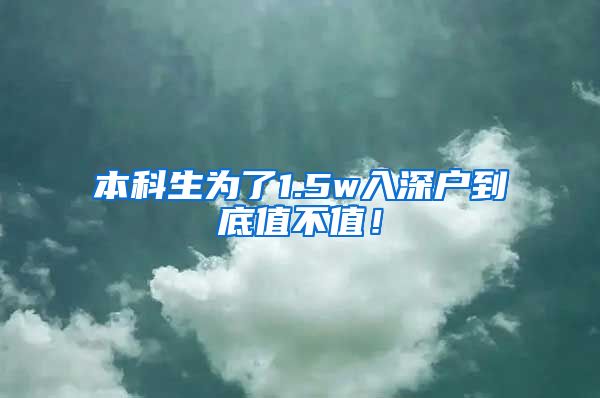 本科生为了1.5w入深户到底值不值！